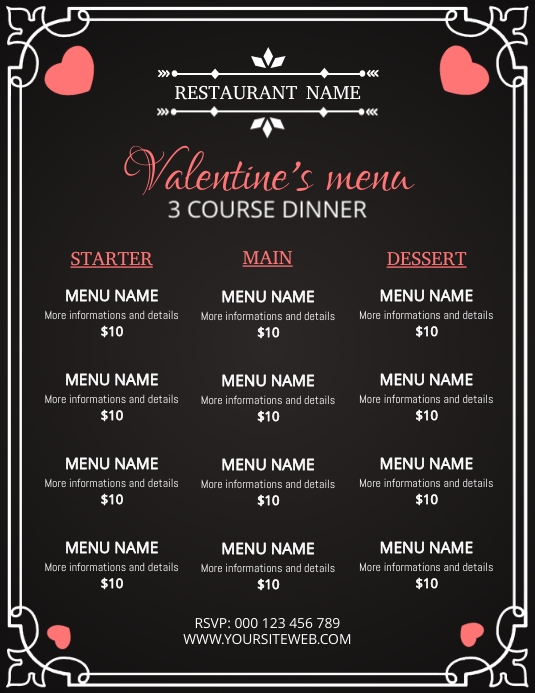 RESTAURANT NAME

Valentine's menu
3 COURSE DINNER

STARTER

MENU NAME
More informations and details
$10

MENU NAME
More informations and details
$10

MENU NAME
More informations and details
$10

MENU NAME
More informations and details
$10

MAIN

MENU NAME
More informations and details
$10

MENU NAME
More informations and details
$10

MENU NAME
More informations and details
$10

MENU NAME
More informations and details
$10

DESSERT

MENU NAME
More informations and details
$10

MENU NAME
More informations and details
$10

MENU NAME
More informations and details
$10

MENU NAME
More informations and details
$10

RSVP: 000 123 456 789
WWW.YOURSITEWEB.COM